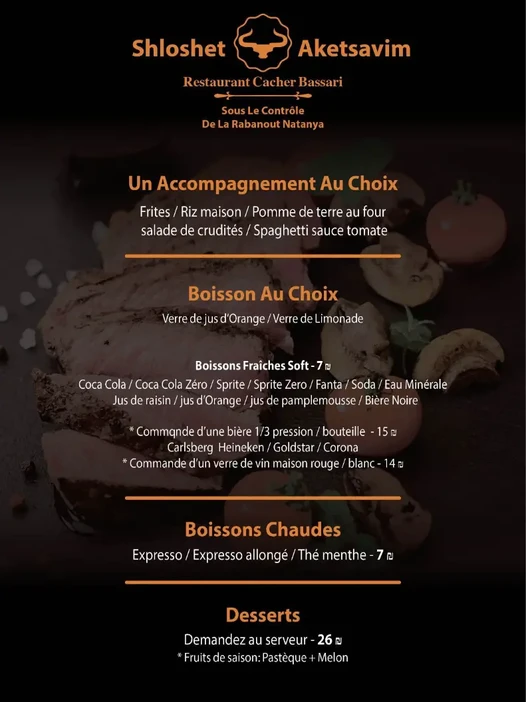 Shloshet Aketsavim

Restaurant Cacher Bassari

Sous Le Contrôle
De La Rabanout Natanya

Un Accompagnement Au Choix

Frites / Riz maison / Pomme de terre au four
salade de crudités / Spaghetti sauce tomate

Boisson Au Choix

Verre de jus d'Orange / Verre de Limonade

Boissons Fraiches Soft - 7 ₪

Coca Cola / Coca Cola Zéro / Sprite / Sprite Zero / Fanta / Soda / Eau Minérale
Jus de raisin / jus d'Orange / jus de pamplemousse / Bière Noire

* Commqnde d'une bière 1/3 pression / bouteille - 15 ₪
Carlsberg Heineken / Goldstar / Corona
* Commande d'un verre de vin maison rouge / blanc - 14 ₪

Boissons Chaudes

Expresso / Expresso allongé / Thé menthe - 7 ₪

Desserts

Demandez au serveur - 26 ₪
* Fruits de saison: Pastèque + Melon